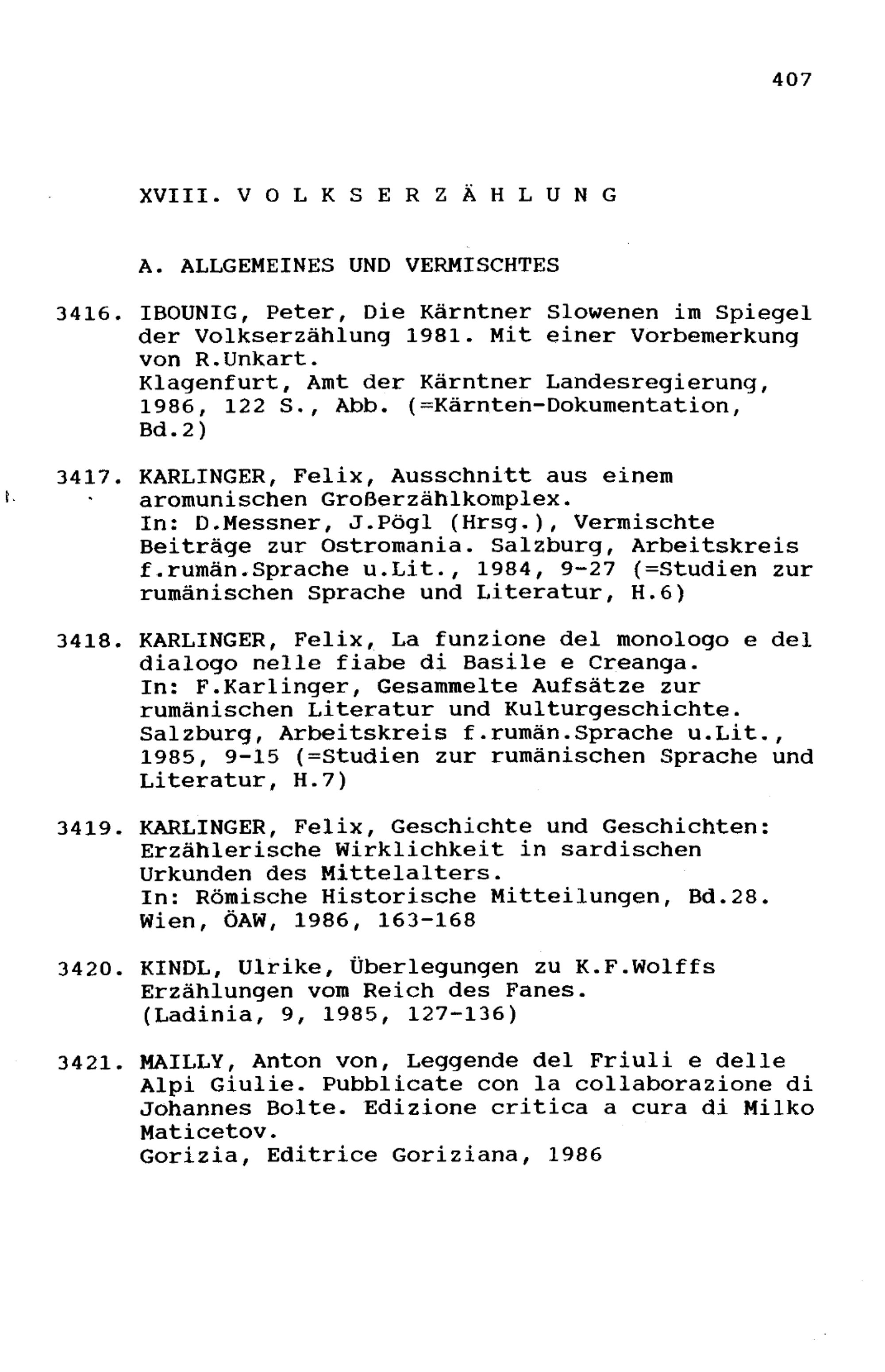 407

XVIII. V O L K S E R Z Ä H L U N G

A. ALLGEMEINES UND VERMISCHTES

3416. IBOUNIG, Peter, Die Kärntner Slowenen im Spiegel der Volkserzählung 1981. Mit einer Vorbemerkung von R.Unkart.
Klagenfurt, Amt der Kärntner Landesregierung, 1986, 122 S., Abb. (=Kärnten-Dokumentation, Bd.2)

3417. KARLINGER, Felix, Ausschnitt aus einem aromunischen Großerzählkomplex.
In: D.Messner, J.Pögl (Hrsg.), Vermischte Beiträge zur Ostromania. Salzburg, Arbeitskreis f.rumän.Sprache u.Lit., 1984, 9-27 (=Studien zur rumänischen Sprache und Literatur, H.6)

3418. KARLINGER, Felix, La funzione del monologo e del dialogo nelle fiabe di Basile e Creanga.
In: F.Karlinger, Gesammelte Aufsätze zur rumänischen Literatur und Kulturgeschichte. Salzburg, Arbeitskreis f.rumän.Sprache u.Lit., 1985, 9-15 (=Studien zur rumänischen Sprache und Literatur, H.7)

3419. KARLINGER, Felix, Geschichte und Geschichten: Erzählerische Wirklichkeit in sardischen Urkunden des Mittelalters.
In: Römische Historische Mitteilungen, Bd.28. Wien, ÖAW, 1986, 163-168

3420. KINDL, Ulrike, Überlegungen zu K.F.Wolffs Erzählungen vom Reich des Fanes.
(Ladinia, 9, 1985, 127-136)

3421. MAILLY, Anton von, Leggende del Friuli e delle Alpi Giulie. Pubblicate con la collaborazione di Johannes Bolte. Edizione critica a cura di Milko Maticetov.
Gorizia, Editrice Goriziana, 1986